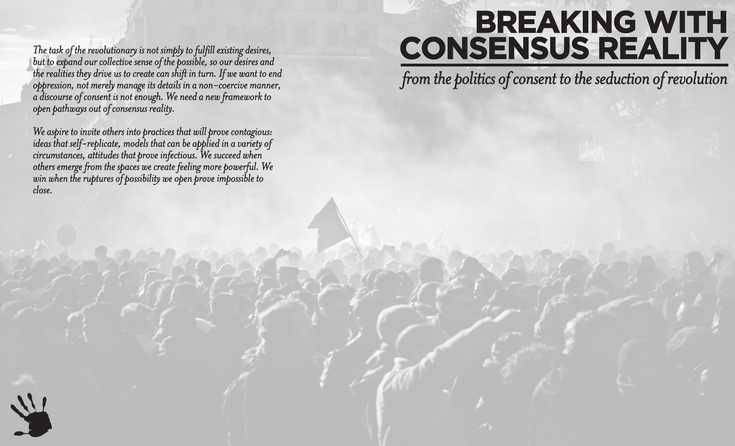 The task of the revolutionary is not simply to fulfill existing desires, but to expand our collective sense of the possible, so our desires and the realities they drive us to create can shift in turn. If we want to end oppression, not merely manage its details in a non-coercive manner, a discourse of consent is not enough. We need a new framework to open pathways out of consensus reality.

We aspire to invite others into practices that will prove contagious: ideas that self-replicate, models that can be applied in a variety of circumstances, attitudes that prove infectious. We succeed when others emerge from the spaces we create feeling more powerful. We win when the ruptures of possibility we open prove impossible to close.

BREAKING WITH CONSENSUS REALITY

from the politics of consent to the seduction of revolution